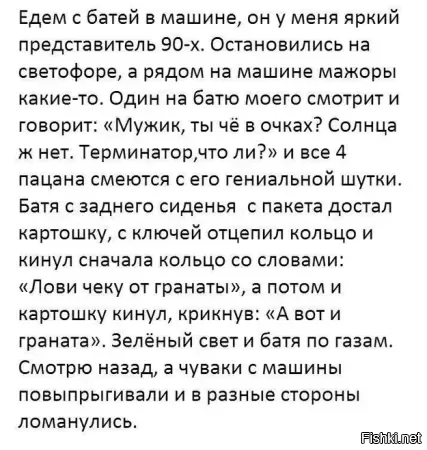 Едем с батей в машине, он у меня яркий представитель 90-х. Остановились на светофоре, а рядом на машине мажоры какие-то. Один на батю моего смотрит и говорит: «Мужик, ты чё в очках? Солнца ж нет. Терминатор,что ли?» и все 4 пацана смеются с его гениальной шутки. Батя с заднего сиденья с пакета достал картошку, с ключей отцепил кольцо и кинул сначала кольцо со словами: «Лови чеку от гранаты», а потом и картошку кинул, крикнув: «А вот и граната». Зелёный свет и батя по газам. Смотрю назад, а чуваки с машины повыпрыгивали и в разные стороны ломанулись.

Fishki.net